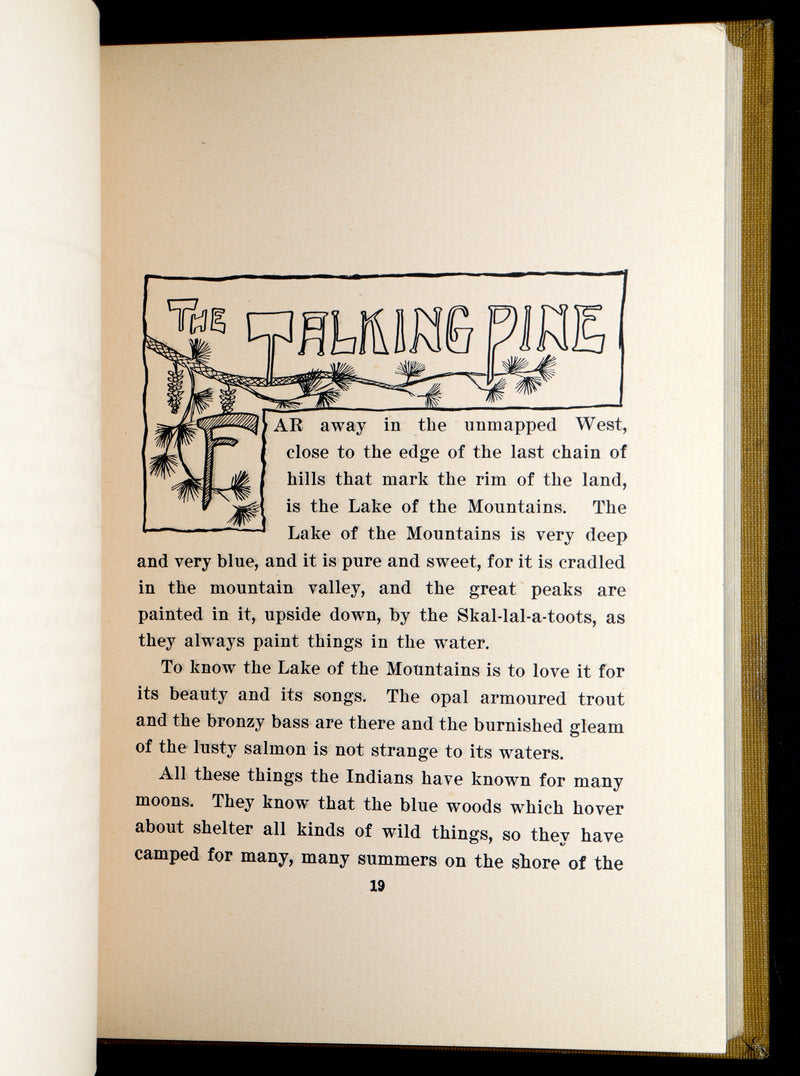 THE TALKING PINE

FAR away in the unmapped West, close to the edge of the last chain of hills that mark the rim of the land, is the Lake of the Mountains. The Lake of the Mountains is very deep and very blue, and it is pure and sweet, for it is cradled in the mountain valley, and the great peaks are painted in it, upside down, by the Skal-lal-a-toots, as they always paint things in the water.

To know the Lake of the Mountains is to love it for its beauty and its songs. The opal armoured trout and the bronzy bass are there and the burnished gleam of the lusty salmon is not strange to its waters.

All these things the Indians have known for many moons. They know that the blue woods which hover about shelter all kinds of wild things, so they have camped for many, many summers on the shore of the

19